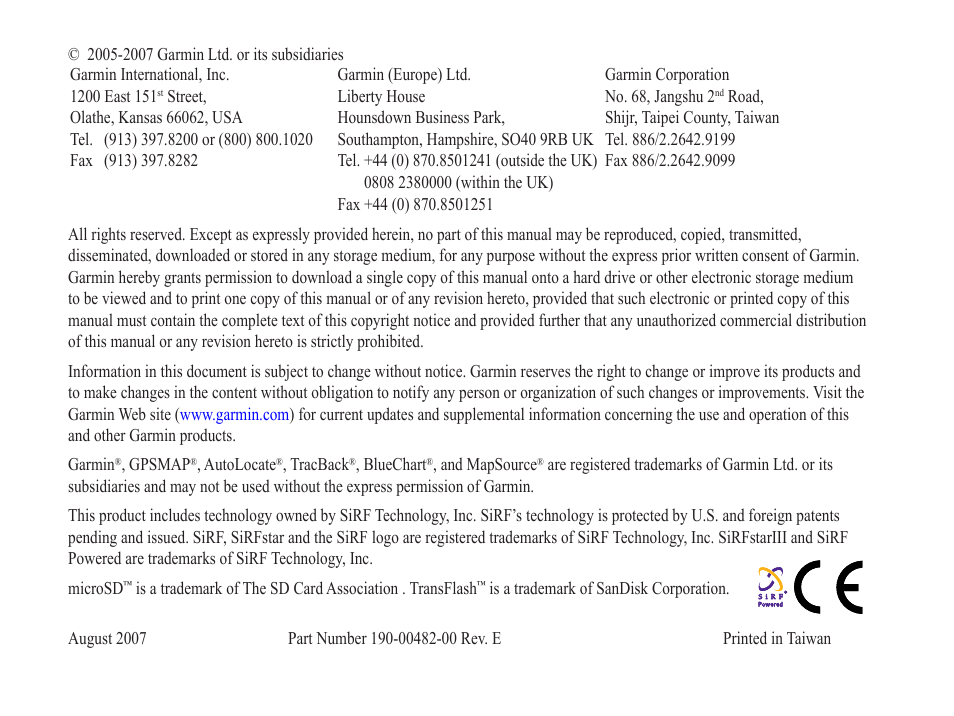 © 2005-2007 Garmin Ltd. or its subsidiaries

Garmin International, Inc.
1200 East 151$^{st}$ Street,
Olathe, Kansas 66062, USA
Tel. (913) 397.8200 or (800) 800.1020
Fax (913) 397.8282

Garmin (Europe) Ltd.
Liberty House
Hounsdown Business Park,
Southampton, Hampshire, SO40 9RB UK
Tel. +44 (0) 870.8501241 (outside the UK)
0808 2380000 (within the UK)
Fax +44 (0) 870.8501251

Garmin Corporation
No. 68, Jangshu 2$^{nd}$ Road,
Shijr, Taipei County, Taiwan
Tel. 886/2.2642.9199
Fax 886/2.2642.9099

All rights reserved. Except as expressly provided herein, no part of this manual may be reproduced, copied, transmitted, disseminated, downloaded or stored in any storage medium, for any purpose without the express prior written consent of Garmin. Garmin hereby grants permission to download a single copy of this manual onto a hard drive or other electronic storage medium to be viewed and to print one copy of this manual or of any revision hereto, provided that such electronic or printed copy of this manual must contain the complete text of this copyright notice and provided further that any unauthorized commercial distribution of this manual or any revision hereto is strictly prohibited.

Information in this document is subject to change without notice. Garmin reserves the right to change or improve its products and to make changes in the content without obligation to notify any person or organization of such changes or improvements. Visit the Garmin Web site (www.garmin.com) for current updates and supplemental information concerning the use and operation of this and other Garmin products.

Garmin®, GPSMAP®, AutoLocate®, TracBack®, BlueChart®, and MapSource® are registered trademarks of Garmin Ltd. or its subsidiaries and may not be used without the express permission of Garmin.

This product includes technology owned by SiRF Technology, Inc. SiRF's technology is protected by U.S. and foreign patents pending and issued. SiRF, SiRFstar and the SiRF logo are registered trademarks of SiRF Technology, Inc. SiRFstarIII and SiRF Powered are trademarks of SiRF Technology, Inc.

microSD™ is a trademark of The SD Card Association . TransFlash™ is a trademark of SanDisk Corporation.

SiRF Powered

CE

August 2007 Part Number 190-00482-00 Rev. E Printed in Taiwan